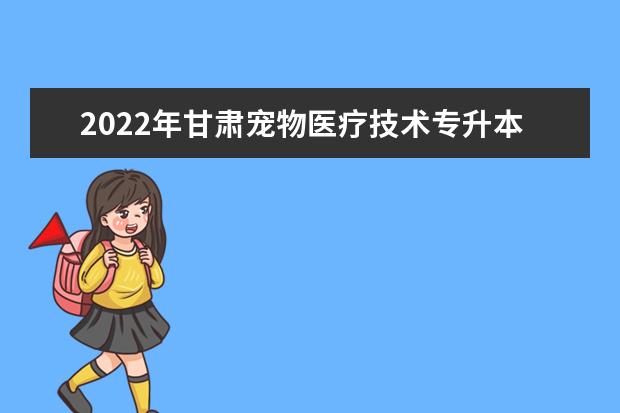 2022年甘肃宠物医疗技术专升本